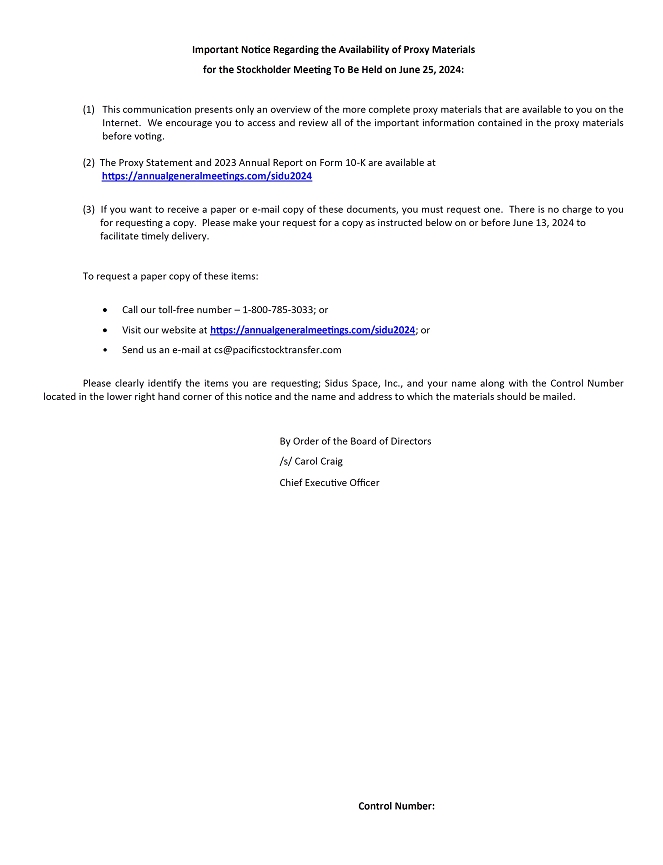 Important Notice Regarding the Availability of Proxy Materials
for the Stockholder Meeting To Be Held on June 25, 2024:

(1) This communication presents only an overview of the more complete proxy materials that are available to you on the Internet. We encourage you to access and review all of the important information contained in the proxy materials before voting.

(2) The Proxy Statement and 2023 Annual Report on Form 10-K are available at https://annualgeneralmeetings.com/sidu2024

(3) If you want to receive a paper or e-mail copy of these documents, you must request one. There is no charge to you for requesting a copy. Please make your request for a copy as instructed below on or before June 13, 2024 to facilitate timely delivery.

To request a paper copy of these items:

• Call our toll-free number – 1-800-785-3033; or
• Visit our website at https://annualgeneralmeetings.com/sidu2024; or
• Send us an e-mail at cs@pacificstocktransfer.com

Please clearly identify the items you are requesting; Sidus Space, Inc., and your name along with the Control Number located in the lower right hand corner of this notice and the name and address to which the materials should be mailed.

By Order of the Board of Directors
/s/ Carol Craig
Chief Executive Officer

Control Number: